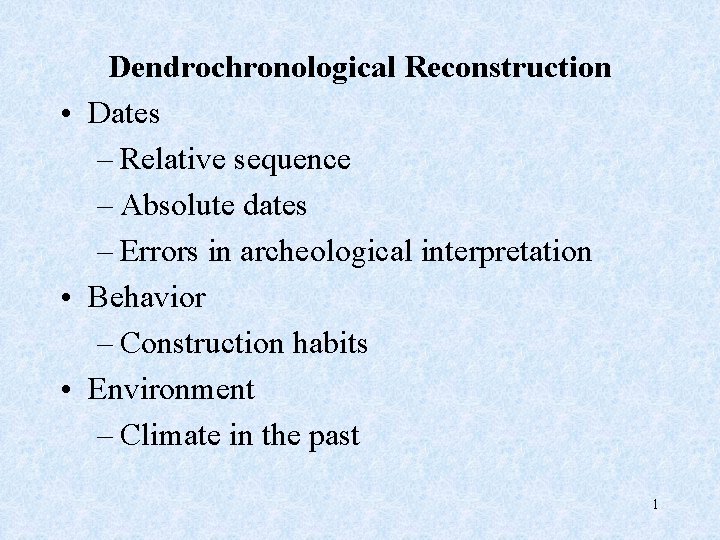 Dendrochronological Reconstruction

• Dates
– Relative sequence
– Absolute dates
– Errors in archeological interpretation
• Behavior
– Construction habits
• Environment
– Climate in the past

1